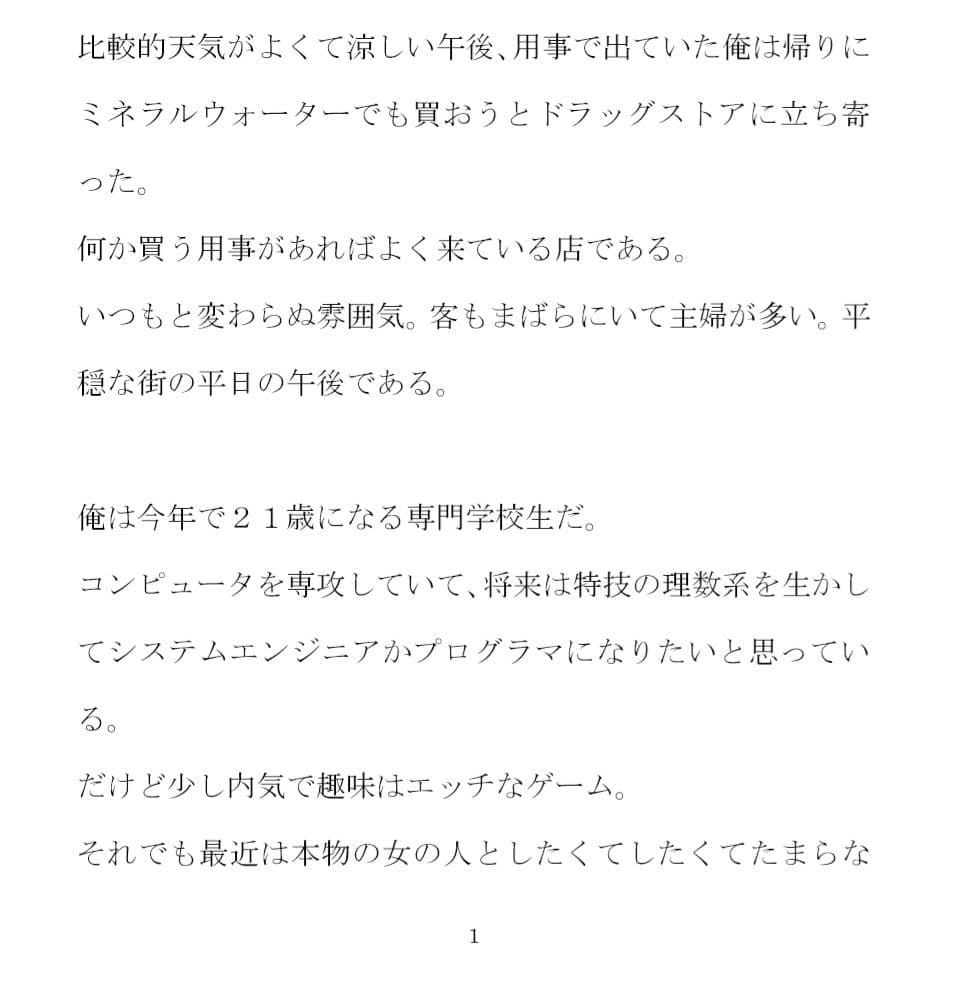 比較的天気がよくて涼しい午後、用事で出ていた俺は帰りにミネラルウォーターでも買おうとドラッグストアに立ち寄った。
何か買う用事があればよく来ている店である。
いつもと変わらぬ雰囲気。客もまばらにいて主婦が多い。平穏な街の平日の午後である。

俺は今年で２１歳になる専門学校生だ。
コンピュータを専攻していて、将来は特技の理数系を生かしてシステムエンジニアかプログラマになりたいと思っている。
だけど少し内気で趣味はエッチなゲーム。
それでも最近は本物の女の人としたくてしたくてたまらな

1